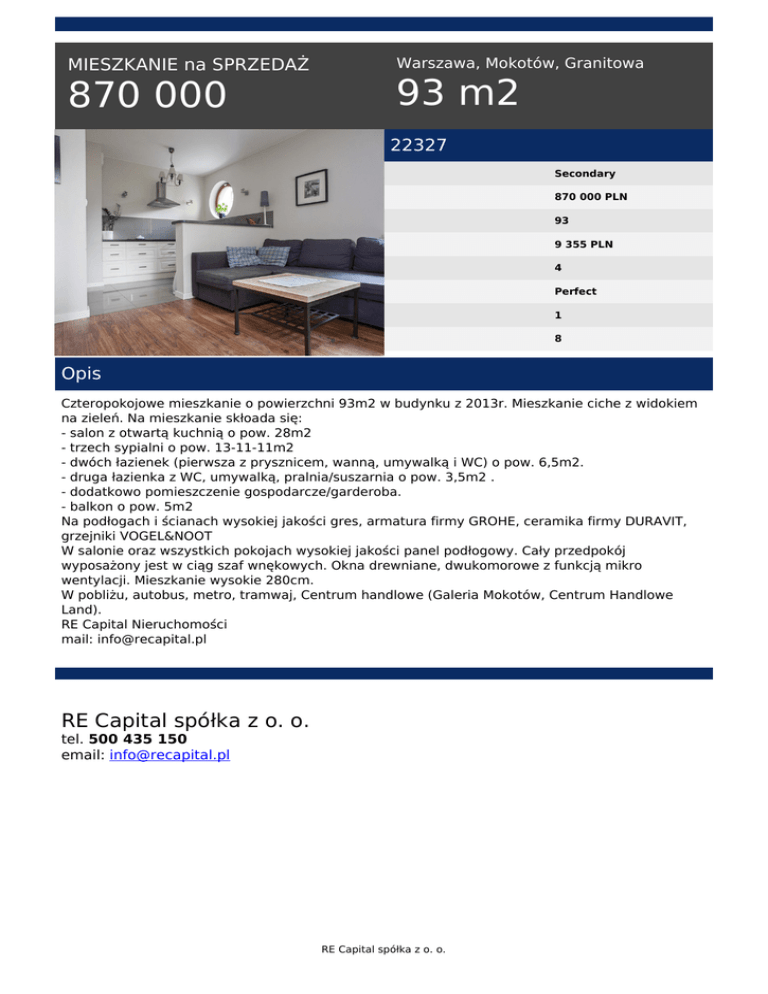 MIESZKANIE na SPRZEDAŻ
870 000

Warszawa, Mokotów, Granitowa
93 m2

22327

Secondary
870 000 PLN
93
9 355 PLN
4
Perfect
1
8

Opis

Czteropokojowe mieszkanie o powierzchni 93m2 w budynku z 2013r. Mieszkanie ciche z widokiem na zieleń. Na mieszkanie skłoada się:
- salon z otwartą kuchnią o pow. 28m2
- trzech sypialni o pow. 13-11-11m2
- dwóch łazienek (pierwsza z prysznicem, wanną, umywalką i WC) o pow. 6,5m2.
- druga łazienka z WC, umywalką, pralnia/suszarnia o pow. 3,5m2 .
- dodatkowo pomieszczenie gospodarcze/garderoba.
- balkon o pow. 5m2
Na podłogach i ścianach wysokiej jakości gres, armatura firmy GROHE, ceramika firmy DURAVIT, grzejniki VOGEL&NOOT
W salonie oraz wszystkich pokojach wysokiej jakości panel podłogowy. Cały przedpokój wyposażony jest w ciąg szaf wnękowych. Okna drewniane, dwukomorowe z funkcją mikro wentylacji. Mieszkanie wysokie 280cm.
W pobliżu, autobus, metro, tramwaj, Centrum handlowe (Galeria Mokotów, Centrum Handlowe Land).
RE Capital Nieruchomości
mail: info@recapital.pl

RE Capital spółka z o. o.
tel. 500 435 150
email: info@recapital.pl

RE Capital spółka z o. o.